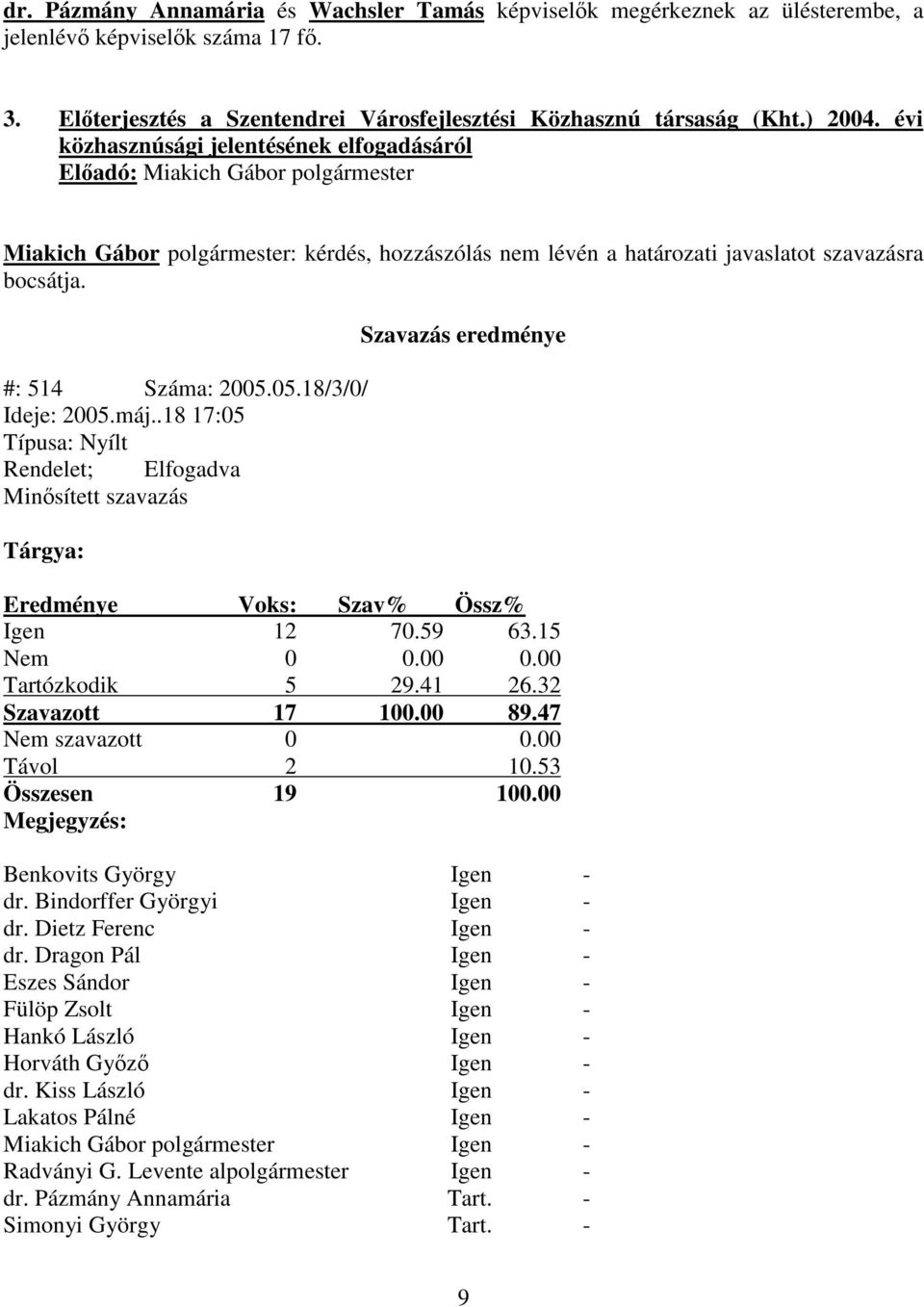 dr. Pázmány Annamária és Wachsler Tamás képviselők megérkeznek az ülésterembe, a jelenlévő képviselők száma 17 fő.

3. Előterjesztés a Szentendrei Városfejlesztési Közhasznú társaság (Kht.) 2004. évi közhasznúsági jelentésének elfogadásáról
Előadó: Miakich Gábor polgármester

Miakich Gábor polgármester: kérdés, hozzászólás nem lévén a határozati javaslatot szavazásra bocsátja.

Szavazás eredménye

#: 514 Száma: 2005.05.18/3/0/
Ideje: 2005.máj..18 17:05
Típusa: Nyílt
Rendelet; Elfogadva
Minősített szavazás

Tárgya:

| Eredménye | Voks: | Szav% | Össz% |
|---|---|---|---|
| Igen | 12 | 70.59 | 63.15 |
| Nem | 0 | 0.00 | 0.00 |
| Tartózkodik | 5 | 29.41 | 26.32 |
| Szavazott | 17 | 100.00 | 89.47 |
| Nem szavazott | 0 | | 0.00 |
| Távol | 2 | | 10.53 |
| Összesen | 19 | | 100.00 |

Megjegyzés:

| | | |
|---|---|---|
| Benkovits György | Igen | - |
| dr. Bindorffer Györgyi | Igen | - |
| dr. Dietz Ferenc | Igen | - |
| dr. Dragon Pál | Igen | - |
| Eszes Sándor | Igen | - |
| Fülöp Zsolt | Igen | - |
| Hankó László | Igen | - |
| Horváth Győző | Igen | - |
| dr. Kiss László | Igen | - |
| Lakatos Pálné | Igen | - |
| Miakich Gábor polgármester | Igen | - |
| Radványi G. Levente alpolgármester | Igen | - |
| dr. Pázmány Annamária | Tart. | - |
| Simonyi György | Tart. | - |

9